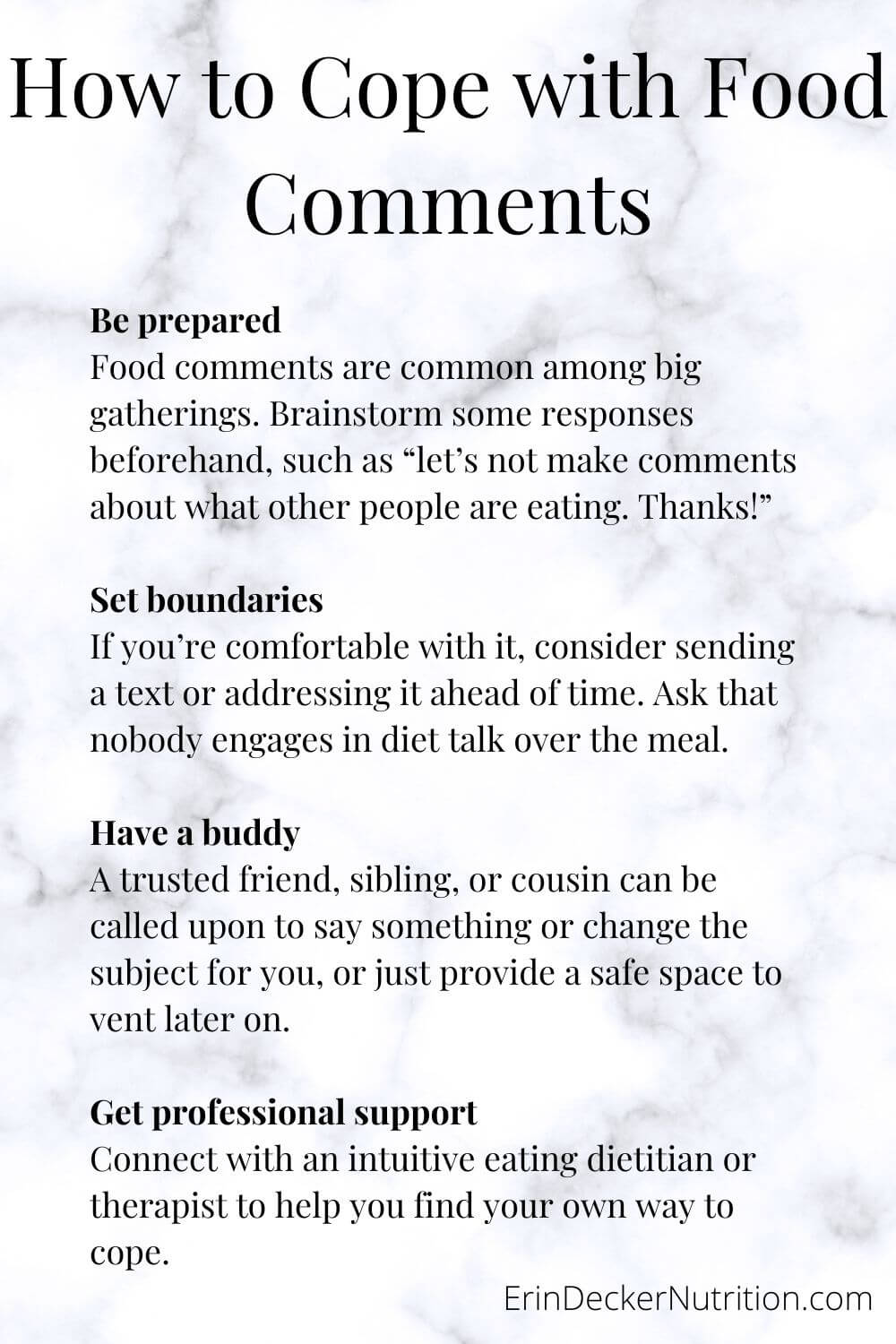 How to Cope with Food Comments

Be prepared
Food comments are common among big gatherings. Brainstorm some responses beforehand, such as “let’s not make comments about what other people are eating. Thanks!”

Set boundaries
If you’re comfortable with it, consider sending a text or addressing it ahead of time. Ask that nobody engages in diet talk over the meal.

Have a buddy
A trusted friend, sibling, or cousin can be called upon to say something or change the subject for you, or just provide a safe space to vent later on.

Get professional support
Connect with an intuitive eating dietitian or therapist to help you find your own way to cope.

ErinDeckerNutrition.com